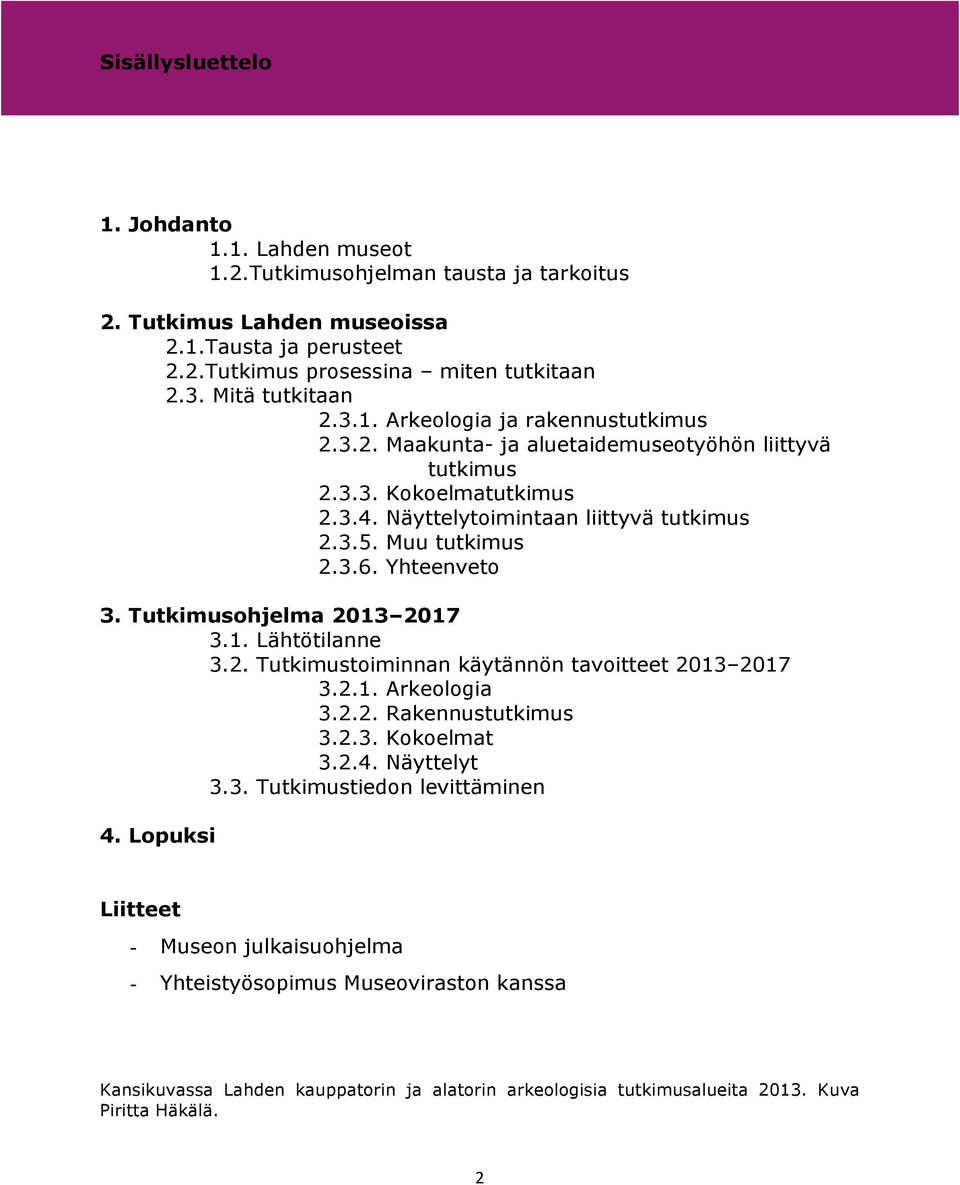 Sisällysluettelo

1. Johdanto
1.1. Lahden museot
1.2.Tutkimusohjelman tausta ja tarkoitus

2. Tutkimus Lahden museoissa
2.1.Tausta ja perusteet
2.2.Tutkimus prosessina – miten tutkitaan
2.3. Mitä tutkitaan
2.3.1. Arkeologia ja rakennustutkimus
2.3.2. Maakunta- ja aluetaidemuseotyöhön liittyvä tutkimus
2.3.3. Kokoelmatutkimus
2.3.4. Näyttelytoimintaan liittyvä tutkimus
2.3.5. Muu tutkimus
2.3.6. Yhteenveto

3. Tutkimusohjelma 2013–2017
3.1. Lähtötilanne
3.2. Tutkimustoiminnan käytännön tavoitteet 2013–2017
3.2.1. Arkeologia
3.2.2. Rakennustutkimus
3.2.3. Kokoelmat
3.2.4. Näyttelyt
3.3. Tutkimustiedon levittäminen

4. Lopuksi

Liitteet

- Museon julkaisuohjelma
- Yhteistyösopimus Museoviraston kanssa

Kansikuvassa Lahden kauppatorin ja alatorin arkeologisia tutkimusalueita 2013. Kuva Piritta Häkälä.

2